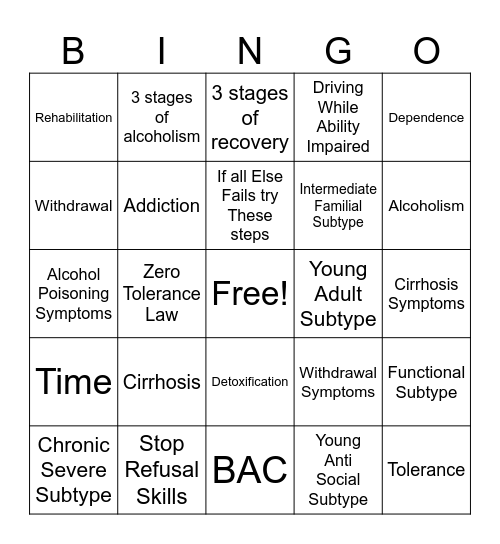 | B | I | N | G | O |
|---|---|---|---|---|
| Rehabilitation | 3 stages of alcoholism | 3 stages of recovery | Driving While Ability Impaired | Dependence |
| Withdrawal | Addiction | If all Else Fails try These steps | Intermediate Familial Subtype | Alcoholism |
| Alcohol Poisoning Symptoms | Zero Tolerance Law | Free! | Young Adult Subtype | Cirrhosis Symptoms |
| Time | Cirrhosis | Detoxification | Withdrawal Symptoms | Functional Subtype |
| Chronic Severe Subtype | Stop Refusal Skills | BAC | Young Anti Social Subtype | Tolerance |